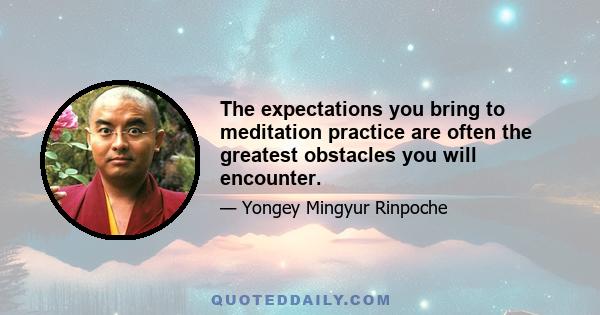 The expectations you bring to meditation practice are often the greatest obstacles you will encounter.

— Yongey Mingyur Rinpoche

QUOTEDDAILY.COM